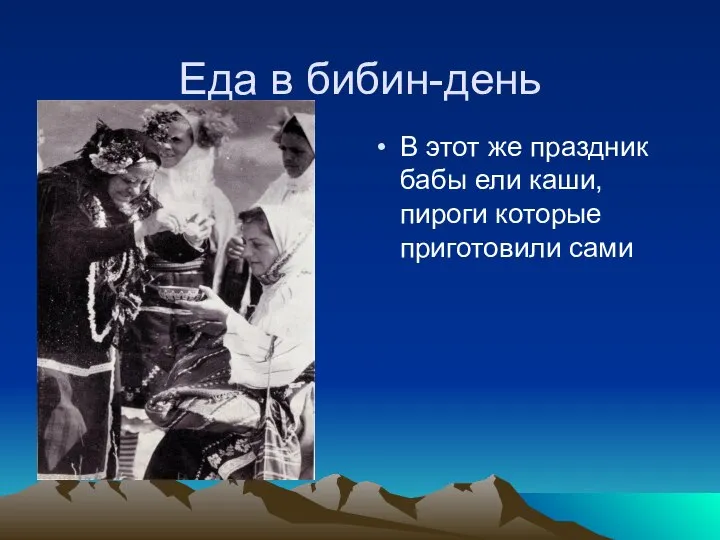 Еда в бибин-день

• В этот же праздник бабы ели каши, пироги которые приготовили сами